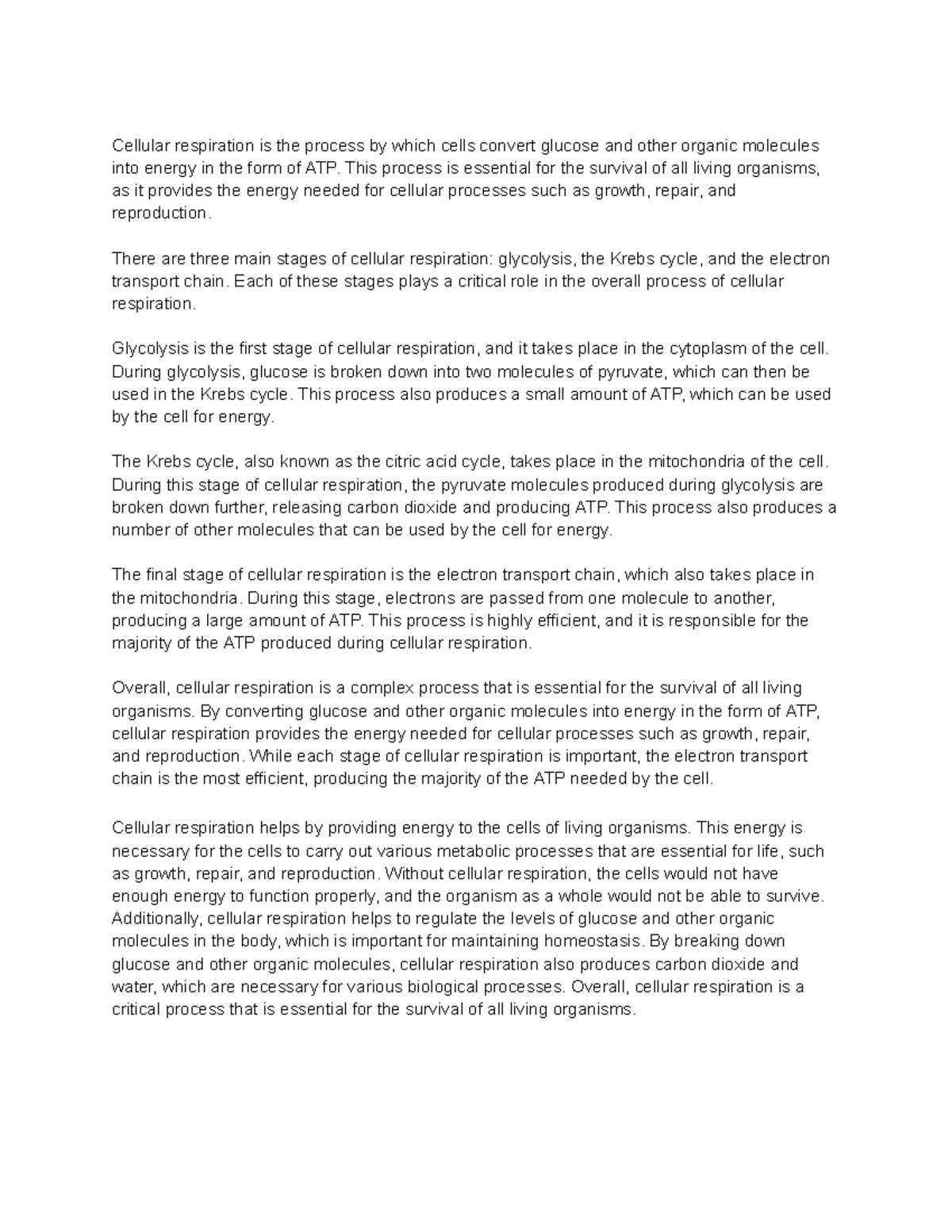 Cellular respiration is the process by which cells convert glucose and other organic molecules into energy in the form of ATP. This process is essential for the survival of all living organisms, as it provides the energy needed for cellular processes such as growth, repair, and reproduction.

There are three main stages of cellular respiration: glycolysis, the Krebs cycle, and the electron transport chain. Each of these stages plays a critical role in the overall process of cellular respiration.

Glycolysis is the first stage of cellular respiration, and it takes place in the cytoplasm of the cell. During glycolysis, glucose is broken down into two molecules of pyruvate, which can then be used in the Krebs cycle. This process also produces a small amount of ATP, which can be used by the cell for energy.

The Krebs cycle, also known as the citric acid cycle, takes place in the mitochondria of the cell. During this stage of cellular respiration, the pyruvate molecules produced during glycolysis are broken down further, releasing carbon dioxide and producing ATP. This process also produces a number of other molecules that can be used by the cell for energy.

The final stage of cellular respiration is the electron transport chain, which also takes place in the mitochondria. During this stage, electrons are passed from one molecule to another, producing a large amount of ATP. This process is highly efficient, and it is responsible for the majority of the ATP produced during cellular respiration.

Overall, cellular respiration is a complex process that is essential for the survival of all living organisms. By converting glucose and other organic molecules into energy in the form of ATP, cellular respiration provides the energy needed for cellular processes such as growth, repair, and reproduction. While each stage of cellular respiration is important, the electron transport chain is the most efficient, producing the majority of the ATP needed by the cell.

Cellular respiration helps by providing energy to the cells of living organisms. This energy is necessary for the cells to carry out various metabolic processes that are essential for life, such as growth, repair, and reproduction. Without cellular respiration, the cells would not have enough energy to function properly, and the organism as a whole would not be able to survive. Additionally, cellular respiration helps to regulate the levels of glucose and other organic molecules in the body, which is important for maintaining homeostasis. By breaking down glucose and other organic molecules, cellular respiration also produces carbon dioxide and water, which are necessary for various biological processes. Overall, cellular respiration is a critical process that is essential for the survival of all living organisms.